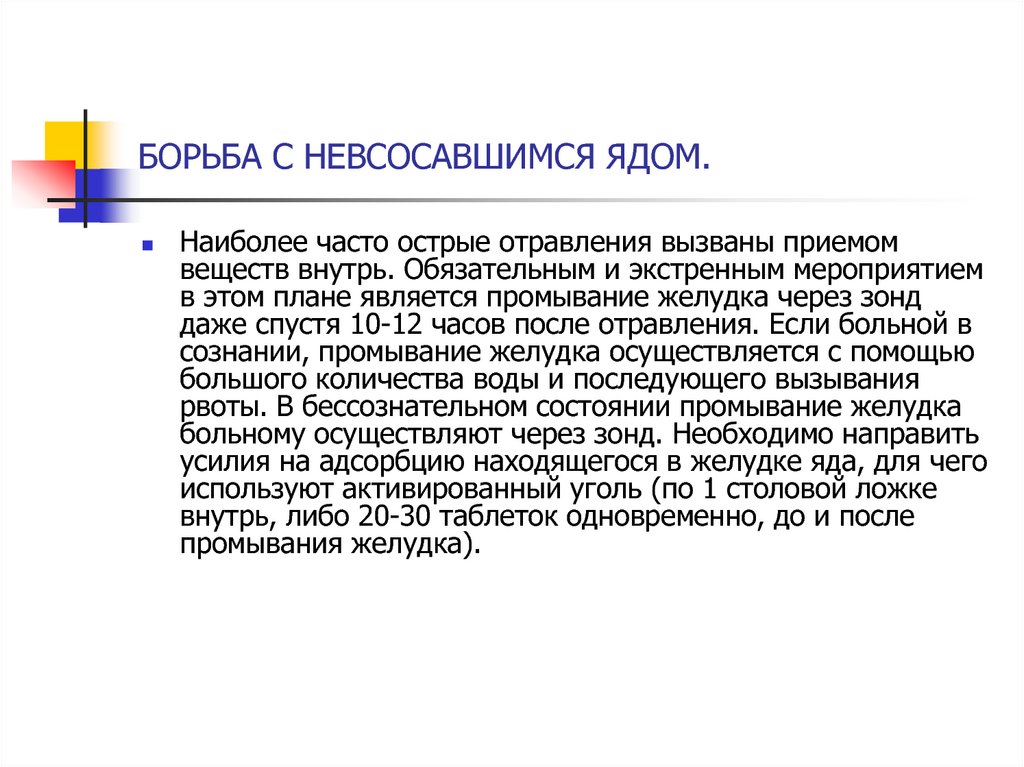 БОРЬБА С НЕВСОСАВШИМСЯ ЯДОМ.

Наиболее часто острые отравления вызваны приемом веществ внутрь. Обязательным и экстренным мероприятием в этом плане является промывание желудка через зонд даже спустя 10-12 часов после отравления. Если больной в сознании, промывание желудка осуществляется с помощью большого количества воды и последующего вызывания рвоты. В бессознательном состоянии промывание желудка больному осуществляют через зонд. Необходимо направить усилия на адсорбцию находящегося в желудке яда, для чего используют активированный уголь (по 1 столовой ложке внутрь, либо 20-30 таблеток одновременно, до и после промывания желудка).